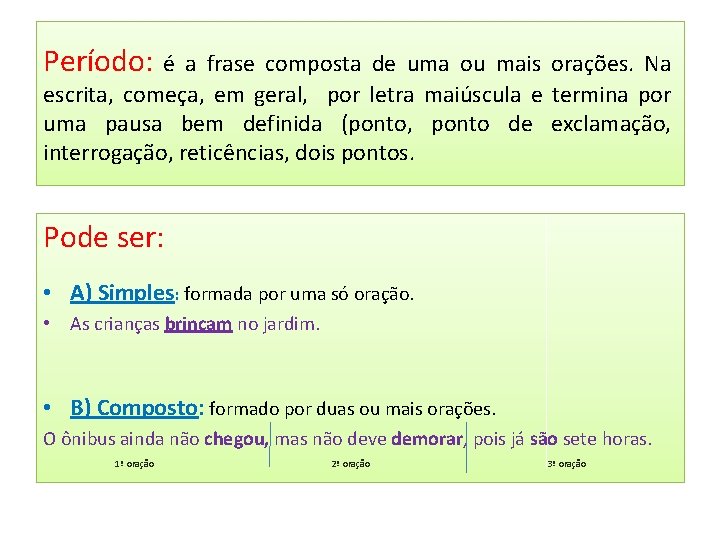 Período: é a frase composta de uma ou mais orações. Na escrita, começa, em geral, por letra maiúscula e termina por uma pausa bem definida (ponto, ponto de exclamação, interrogação, reticências, dois pontos.

Pode ser:

• A) Simples: formada por uma só oração.
• As crianças brincam no jardim.

• B) Composto: formado por duas ou mais orações.
O ônibus ainda não chegou, mas não deve demorar, pois já são sete horas.
1ª oração 2ª oração 3ª oração